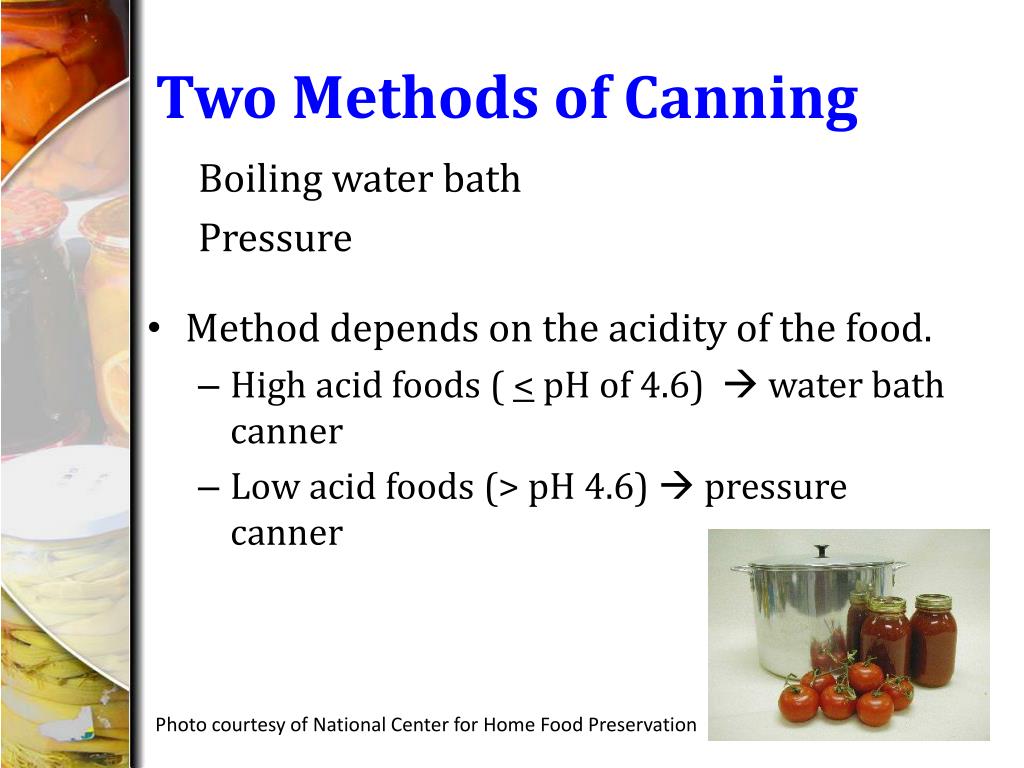 Two Methods of Canning

Boiling water bath

Pressure

• Method depends on the acidity of the food.

– High acid foods ( $\leq$ pH of 4.6) → water bath canner

– Low acid foods (> pH 4.6) → pressure canner

Photo courtesy of National Center for Home Food Preservation